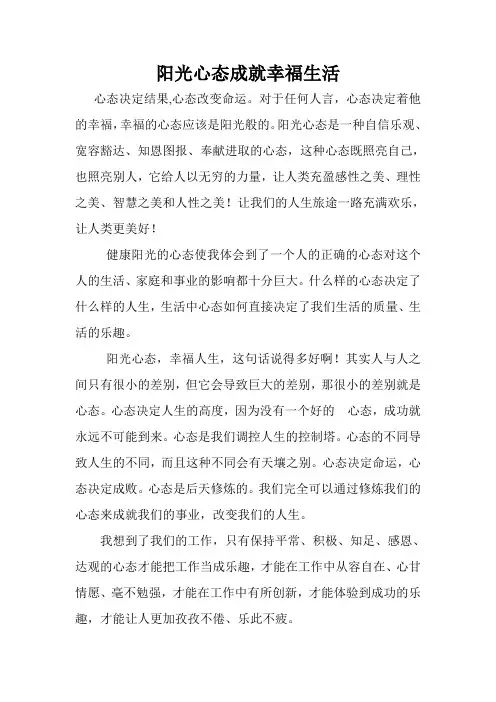 阳光心态成就幸福生活

心态决定结果,心态改变命运。对于任何人言，心态决定着他的幸福,幸福的心态应该是阳光般的。阳光心态是一种自信乐观、宽容豁达、知恩图报、奉献进取的心态，这种心态既照亮自己，也照亮别人，它给人以无穷的力量，让人类充盈感性之美、理性之美、智慧之美和人性之美！让我们的人生旅途一路充满欢乐，让人类更美好！

健康阳光的心态使我体会到了一个人的正确的心态对这个人的生活、家庭和事业的影响都十分巨大。什么样的心态决定了什么样的人生，生活中心态如何直接决定了我们生活的质量、生活的乐趣。

阳光心态，幸福人生，这句话说得多好啊！其实人与人之间只有很小的差别，但它会导致巨大的差别，那很小的差别就是心态。心态决定人生的高度，因为没有一个好的 心态，成功就永远不可能到来。心态是我们调控人生的控制塔。心态的不同导致人生的不同，而且这种不同会有天壤之别。心态决定命运，心态决定成败。心态是后天修炼的。我们完全可以通过修炼我们的心态来成就我们的事业，改变我们的人生。

我想到了我们的工作，只有保持平常、积极、知足、感恩、达观的心态才能把工作当成乐趣，才能在工作中从容自在、心甘情愿、毫不勉强，才能在工作中有所创新，才能体验到成功的乐趣，才能让人更加孜孜不倦、乐此不疲。